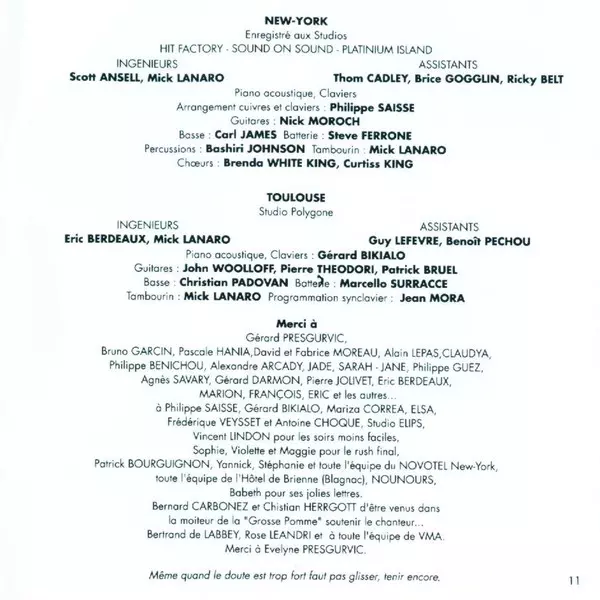 NEW-YORK
Enregistré aux Studios
HIT FACTORY - SOUND ON SOUND - PLATINIUM ISLAND

INGENIEURS
Scott ANSELL, Mick LANARO

ASSISTANTS
Thom CADLEY, Brice GOGGLIN, Ricky BELT

Piano acoustique, Claviers
Arrangement cuivres et claviers : Philippe SAISSE
Guitares : Nick MOROCH
Basse : Carl JAMES Batterie : Steve FERRONE
Percussions : Bashiri JOHNSON Tambourin : Mick LANARO
Chœurs : Brenda WHITE KING, Curtiss KING

TOULOUSE
Studio Polygone

INGENIEURS
Eric BERDEAUX, Mick LANARO

ASSISTANTS
Guy LEFEVRE, Benoît PECHOU

Piano acoustique, Claviers : Gérard BIKIALO
Guitares : John WOOLLOFF, Pierre THEODORI, Patrick BRUEL
Basse : Christian PADOVAN Batterie : Marcello SURRACCE
Tambourin : Mick LANARO Programmation synclavier : Jean MORA

Merci à
Gérard PRESGURVIC,
Bruno GARCIN, Pascale HANIA,David et Fabrice MOREAU, Alain LEPAS,CLAUDYA,
Philippe BENICHOU, Alexandre ARCADY, JADE, SARAH - JANE, Philippe GUEZ,
Agnès SAVARY, Gérard DARMON, Pierre JOLIVET, Eric BERDEAUX,
MARION, FRANÇOIS, ERIC et les autres...
à Philippe SAISSE, Gérard BIKIALO, Mariza CORREA, ELSA,
Frédérique VEYSSET et Antoine CHOQUE, Studio ELIPS,
Vincent LINDON pour les soirs moins faciles,
Sophie, Violette et Maggie pour le rush final,
Patrick BOURGUIGNON, Yannick, Stéphanie et toute l'équipe du NOVOTEL New-York,
toute l'équipe de l'Hôtel de Brienne (Blagnac), NOUNOURS,
Babeth pour ses jolies lettres.
Bernard CARBONEZ et Chistian HERRGOTT d'être venus dans
la moiteur de la "Grosse Pomme" soutenir le chanteur...
Bertrand de LABBEY, Rose LEANDRI et à toute l'équipe de VMA.
Merci à Evelyne PRESGURVIC.

Même quand le doute est trop fort faut pas glisser, tenir encore.

11